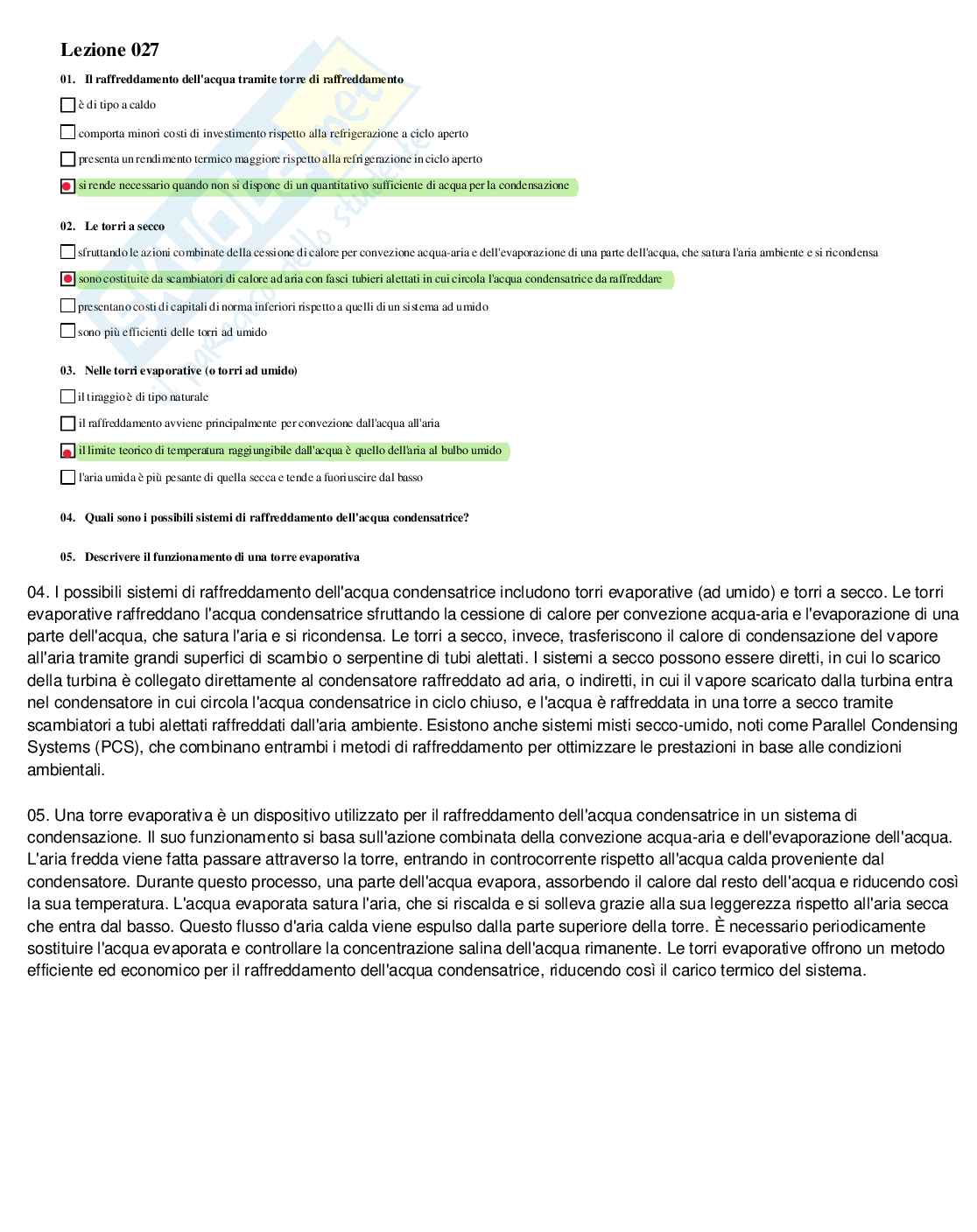 Lezione 027

01. Il raffreddamento dell'acqua tramite torre di raffreddamento

è di tipo a caldo

comporta minori costi di investimento rispetto alla refrigerazione a ciclo aperto

presenta un rendimento termico maggiore rispetto alla refrigerazione in ciclo aperto

si rende necessario quando non si dispone di un quantitativo sufficiente di acqua per la condensazione

02. Le torri a secco

sfruttando le azioni combinate della cessione di calore per convezione acqua-aria e dell'evaporazione di una parte dell'acqua, che satura l'aria ambiente e si ricondensa

sono costituite da scambiatori di calore ad aria con fasci tubieri alettati in cui circola l'acqua condensatrice da raffreddare

presentano costi di capitali di norma inferiori rispetto a quelli di un sistema ad umido

sono più efficienti delle torri ad umido

03. Nelle torri evaporative (o torri ad umido)

il tiraggio è di tipo naturale

il raffreddamento avviene principalmente per convezione dall'acqua all'aria

il limite teorico di temperatura raggiungibile dall'acqua è quello dell'aria al bulbo umido

l'aria umida è più pesante di quella secca e tende a fuoriuscire dal basso

04. Quali sono i possibili sistemi di raffreddamento dell'acqua condensatrice?

05. Descrivere il funzionamento di una torre evaporativa

04. I possibili sistemi di raffreddamento dell'acqua condensatrice includono torri evaporative (ad umido) e torri a secco. Le torri evaporative raffreddano l'acqua condensatrice sfruttando la cessione di calore per convezione acqua-aria e l'evaporazione di una parte dell'acqua, che satura l'aria e si ricondensa. Le torri a secco, invece, trasferiscono il calore di condensazione del vapore all'aria tramite grandi superfici di scambio o serpentine di tubi alettati. I sistemi a secco possono essere diretti, in cui lo scarico della turbina è collegato direttamente al condensatore raffreddato ad aria, o indiretti, in cui il vapore scaricato dalla turbina entra nel condensatore in cui circola l'acqua condensatrice in ciclo chiuso, e l'acqua è raffreddata in una torre a secco tramite scambiatori a tubi alettati raffreddati dall'aria ambiente. Esistono anche sistemi misti secco-umido, noti come Parallel Condensing Systems (PCS), che combinano entrambi i metodi di raffreddamento per ottimizzare le prestazioni in base alle condizioni ambientali.

05. Una torre evaporativa è un dispositivo utilizzato per il raffreddamento dell'acqua condensatrice in un sistema di condensazione. Il suo funzionamento si basa sull'azione combinata della convezione acqua-aria e dell'evaporazione dell'acqua. L'aria fredda viene fatta passare attraverso la torre, entrando in controcorrente rispetto all'acqua calda proveniente dal condensatore. Durante questo processo, una parte dell'acqua evapora, assorbendo il calore dal resto dell'acqua e riducendo così la sua temperatura. L'acqua evaporata satura l'aria, che si riscalda e si solleva grazie alla sua leggerezza rispetto all'aria secca che entra dal basso. Questo flusso d'aria calda viene espulso dalla parte superiore della torre. È necessario periodicamente sostituire l'acqua evaporata e controllare la concentrazione salina dell'acqua rimanente. Le torri evaporative offrono un metodo efficiente ed economico per il raffreddamento dell'acqua condensatrice, riducendo così il carico termico del sistema.